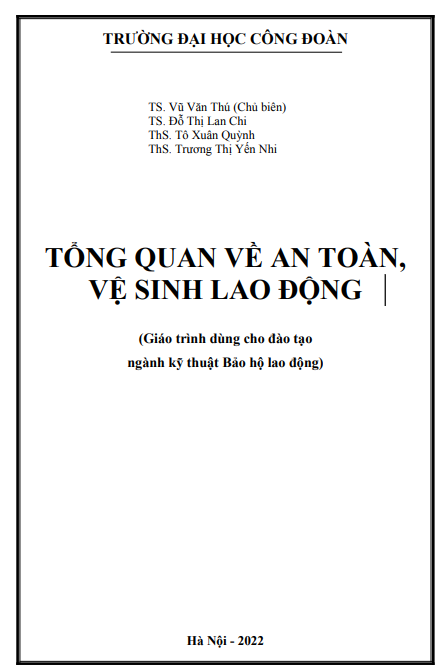 TRƯỜNG ĐẠI HỌC CÔNG ĐOÀN

TS. Vũ Văn Thú (Chủ biên)
TS. Đỗ Thị Lan Chi
ThS. Tô Xuân Quỳnh
ThS. Trương Thị Yến Nhi

TỔNG QUAN VỀ AN TOÀN, VỆ SINH LAO ĐỘNG

(Giáo trình dùng cho đào tạo ngành kỹ thuật Bảo hộ lao động)

Hà Nội - 2022